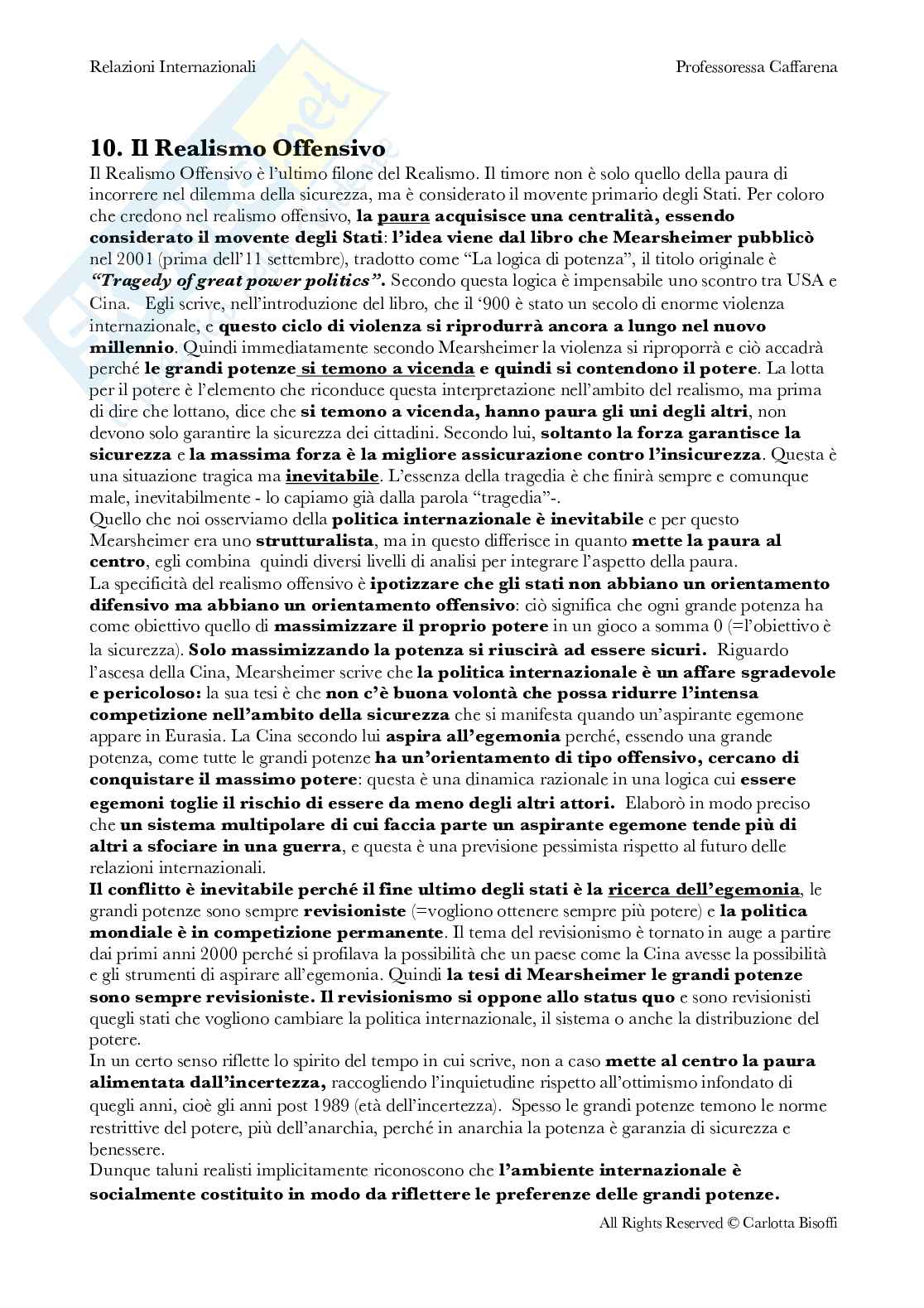 Relazioni Internazionali

Professoressa Caffarena

10. Il Realismo Offensivo

Il Realismo Offensivo è l'ultimo filone del Realismo. Il timore non è solo quello della paura di incorrere nel dilemma della sicurezza, ma è considerato il movente primario degli Stati. Per coloro che credono nel realismo offensivo, la paura acquisisce una centralità, essendo considerato il movente degli Stati: l'idea viene dal libro che Mearsheimer pubblicò nel 2001 (prima dell'11 settembre), tradotto come "La logica di potenza", il titolo originale è "Tragedy of great power politics". Secondo questa logica è impensabile uno scontro tra USA e Cina. Egli scrive, nell'introduzione del libro, che il '900 è stato un secolo di enorme violenza internazionale, e questo ciclo di violenza si riprodurrà ancora a lungo nel nuovo millennio. Quindi immediatamente secondo Mearsheimer la violenza si riproporrà e ciò accadrà perché le grandi potenze si temono a vicenda e quindi si contendono il potere. La lotta per il potere è l'elemento che riconduce questa interpretazione nell'ambito del realismo, ma prima di dire che lottano, dice che si temono a vicenda, hanno paura gli uni degli altri, non devono solo garantire la sicurezza dei cittadini. Secondo lui, soltanto la forza garantisce la sicurezza e la massima forza è la migliore assicurazione contro l'insicurezza. Questa è una situazione tragica ma inevitabile. L'essenza della tragedia è che finirà sempre e comunque male, inevitabilmente - lo capiamo già dalla parola "tragedia"-.
Quello che noi osserviamo della politica internazionale è inevitabile e per questo Mearsheimer era uno strutturalista, ma in questo differisce in quanto mette la paura al centro, egli combina quindi diversi livelli di analisi per integrare l'aspetto della paura.
La specificità del realismo offensivo è ipotizzare che gli stati non abbiano un orientamento difensivo ma abbiano un orientamento offensivo: ciò significa che ogni grande potenza ha come obiettivo quello di massimizzare il proprio potere in un gioco a somma 0 (=l'obiettivo è la sicurezza). Solo massimizzando la potenza si riuscirà ad essere sicuri. Riguardo l'ascesa della Cina, Mearsheimer scrive che la politica internazionale è un affare sgradevole e pericoloso: la sua tesi è che non c'è buona volontà che possa ridurre l'intensa competizione nell'ambito della sicurezza che si manifesta quando un'aspirante egemone appare in Eurasia. La Cina secondo lui aspira all'egemonia perché, essendo una grande potenza, come tutte le grandi potenze ha un'orientamento di tipo offensivo, cercano di conquistare il massimo potere: questa è una dinamica razionale in una logica cui essere egemoni toglie il rischio di essere da meno degli altri attori. Elaborò in modo preciso che un sistema multipolare di cui faccia parte un aspirante egemone tende più di altri a sfociare in una guerra, e questa è una previsione pessimista rispetto al futuro delle relazioni internazionali.
Il conflitto è inevitabile perché il fine ultimo degli stati è la ricerca dell'egemonia, le grandi potenze sono sempre revisioniste (=vogliono ottenere sempre più potere) e la politica mondiale è in competizione permanente. Il tema del revisionismo è tornato in auge a partire dai primi anni 2000 perché si profilava la possibilità che un paese come la Cina avesse la possibilità e gli strumenti di aspirare all'egemonia. Quindi la tesi di Mearsheimer le grandi potenze sono sempre revisioniste. Il revisionismo si oppone allo status quo e sono revisionisti quegli stati che vogliono cambiare la politica internazionale, il sistema o anche la distribuzione del potere.
In un certo senso riflette lo spirito del tempo in cui scrive, non a caso mette al centro la paura alimentata dall'incertezza, raccogliendo l'inquietudine rispetto all'ottimismo infondato di quegli anni, cioè gli anni post 1989 (età dell'incertezza). Spesso le grandi potenze temono le norme restrittive del potere, più dell'anarchia, perché in anarchia la potenza è garanzia di sicurezza e benessere.
Dunque taluni realisti implicitamente riconoscono che l'ambiente internazionale è socialmente costituito in modo da riflettere le preferenze delle grandi potenze.

All Rights Reserved © Carlotta Bisoffi